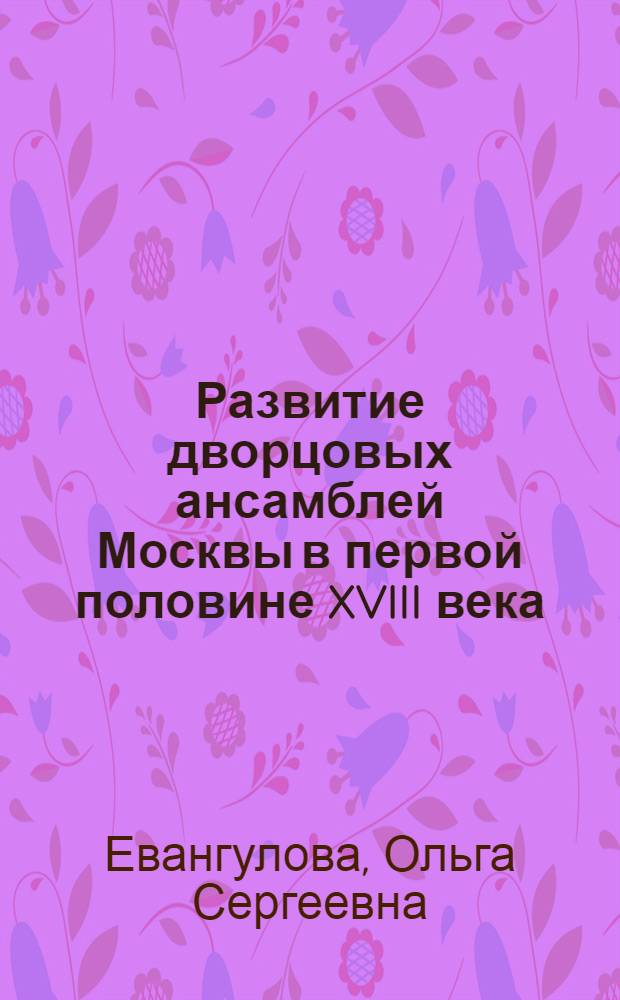 Развитие дворцовых ансамблей Москвы в первой половине XVIII века

Евангулова, Ольга Сергеевна